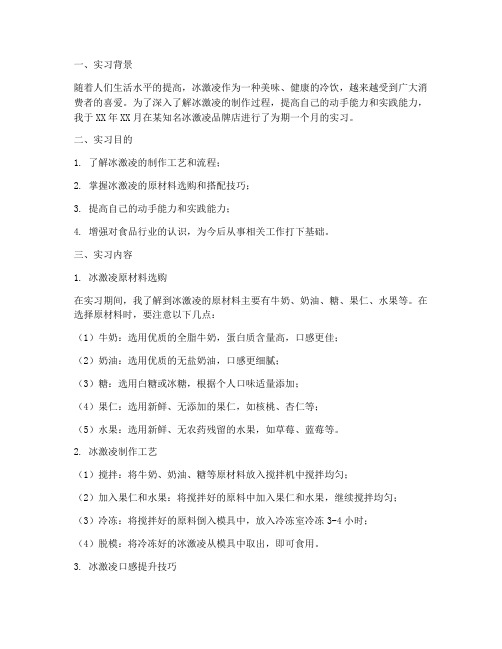 一、实习背景

随着人们生活水平的提高，冰激凌作为一种美味、健康的冷饮，越来越受到广大消费者的喜爱。为了深入了解冰激凌的制作过程，提高自己的动手能力和实践能力，我于XX年XX月在某知名冰激凌品牌店进行了为期一个月的实习。

二、实习目的

1. 了解冰激凌的制作工艺和流程；

2. 掌握冰激凌的原材料选购和搭配技巧；

3. 提高自己的动手能力和实践能力；

4. 增强对食品行业的认识，为今后从事相关工作打下基础。

三、实习内容

1. 冰激凌原材料选购

在实习期间，我了解到冰激凌的原材料主要有牛奶、奶油、糖、果仁、水果等。在选择原材料时，要注意以下几点：

（1）牛奶：选用优质的全脂牛奶，蛋白质含量高，口感更佳；

（2）奶油：选用优质的无盐奶油，口感更细腻；

（3）糖：选用白糖或冰糖，根据个人口味适量添加；

（4）果仁：选用新鲜、无添加的果仁，如核桃、杏仁等；

（5）水果：选用新鲜、无农药残留的水果，如草莓、蓝莓等。

2. 冰激凌制作工艺

（1）搅拌：将牛奶、奶油、糖等原材料放入搅拌机中搅拌均匀；

（2）加入果仁和水果：将搅拌好的原料中加入果仁和水果，继续搅拌均匀；

（3）冷冻：将搅拌好的原料倒入模具中，放入冷冻室冷冻3-4小时；

（4）脱模：将冷冻好的冰激凌从模具中取出，即可食用。

3. 冰激凌口感提升技巧